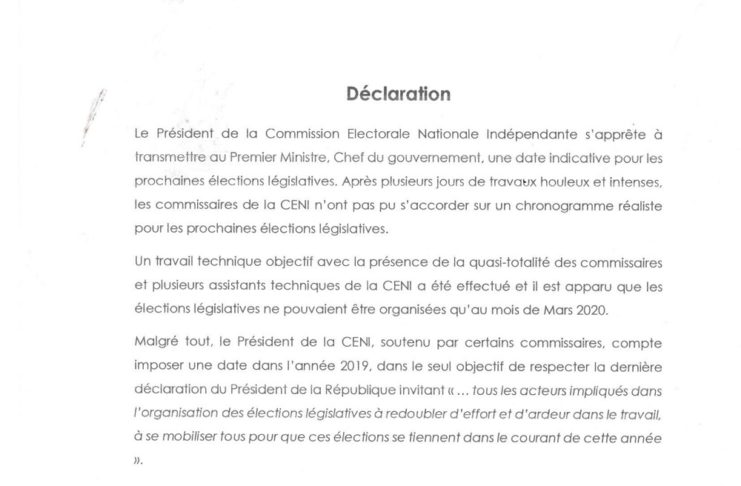 Déclaration

Le Président de la Commission Electorale Nationale Indépendante s'apprête à transmettre au Premier Ministre, Chef du gouvernement, une date indicative pour les prochaines élections législatives. Après plusieurs jours de travaux houleux et intenses, les commissaires de la CENI n'ont pas pu s'accorder sur un chronogramme réaliste pour les prochaines élections législatives.

Un travail technique objectif avec la présence de la quasi-totalité des commissaires et plusieurs assistants techniques de la CENI a été effectué et il est apparu que les élections législatives ne pouvaient être organisées qu'au mois de Mars 2020.

Malgré tout, le Président de la CENI, soutenu par certains commissaires, compte imposer une date dans l'année 2019, dans le seul objectif de respecter la dernière déclaration du Président de la République invitant « ... tous les acteurs impliqués dans l'organisation des élections législatives à redoubler d'effort et d'ardeur dans le travail, à se mobiliser tous pour que ces élections se tiennent dans le courant de cette année ».